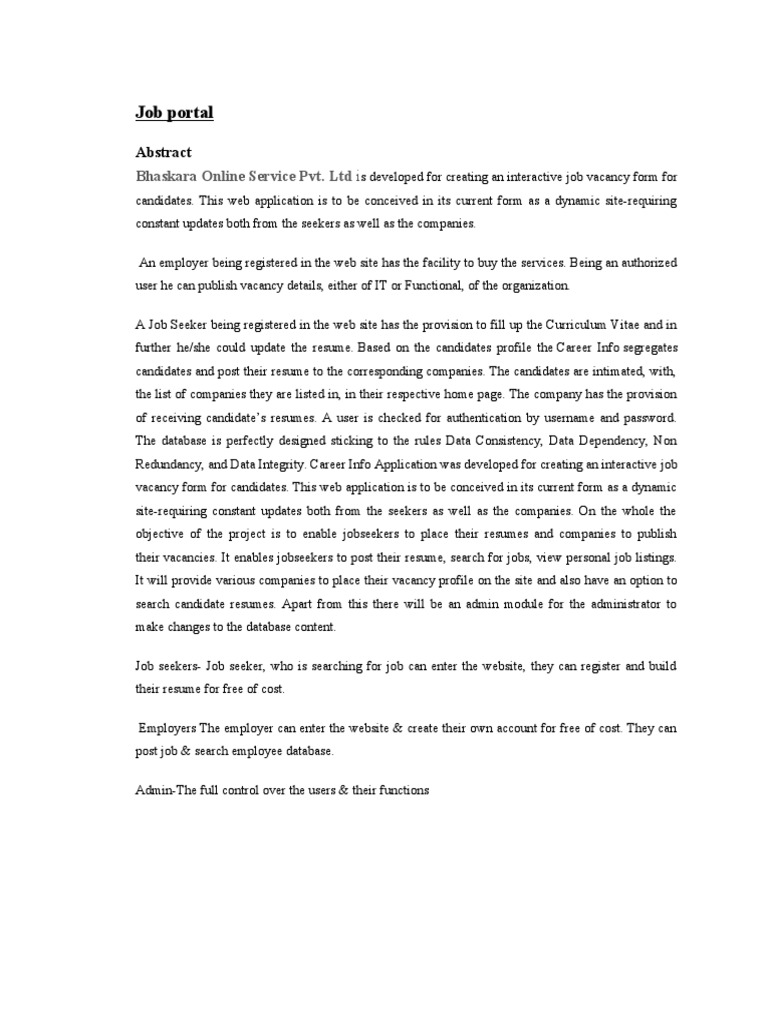 Job portal

Abstract

Bhaskara Online Service Pvt. Ltd is developed for creating an interactive job vacancy form for candidates. This web application is to be conceived in its current form as a dynamic site-requiring constant updates both from the seekers as well as the companies.

An employer being registered in the web site has the facility to buy the services. Being an authorized user he can publish vacancy details, either of IT or Functional, of the organization.

A Job Seeker being registered in the web site has the provision to fill up the Curriculum Vitae and in further he/she could update the resume. Based on the candidates profile the Career Info segregates candidates and post their resume to the corresponding companies. The candidates are intimated, with, the list of companies they are listed in, in their respective home page. The company has the provision of receiving candidate's resumes. A user is checked for authentication by username and password. The database is perfectly designed sticking to the rules Data Consistency, Data Dependency, Non Redundancy, and Data Integrity. Career Info Application was developed for creating an interactive job vacancy form for candidates. This web application is to be conceived in its current form as a dynamic site-requiring constant updates both from the seekers as well as the companies. On the whole the objective of the project is to enable jobseekers to place their resumes and companies to publish their vacancies. It enables jobseekers to post their resume, search for jobs, view personal job listings. It will provide various companies to place their vacancy profile on the site and also have an option to search candidate resumes. Apart from this there will be an admin module for the administrator to make changes to the database content.

Job seekers- Job seeker, who is searching for job can enter the website, they can register and build their resume for free of cost.

Employers The employer can enter the website & create their own account for free of cost. They can post job & search employee database.

Admin-The full control over the users & their functions